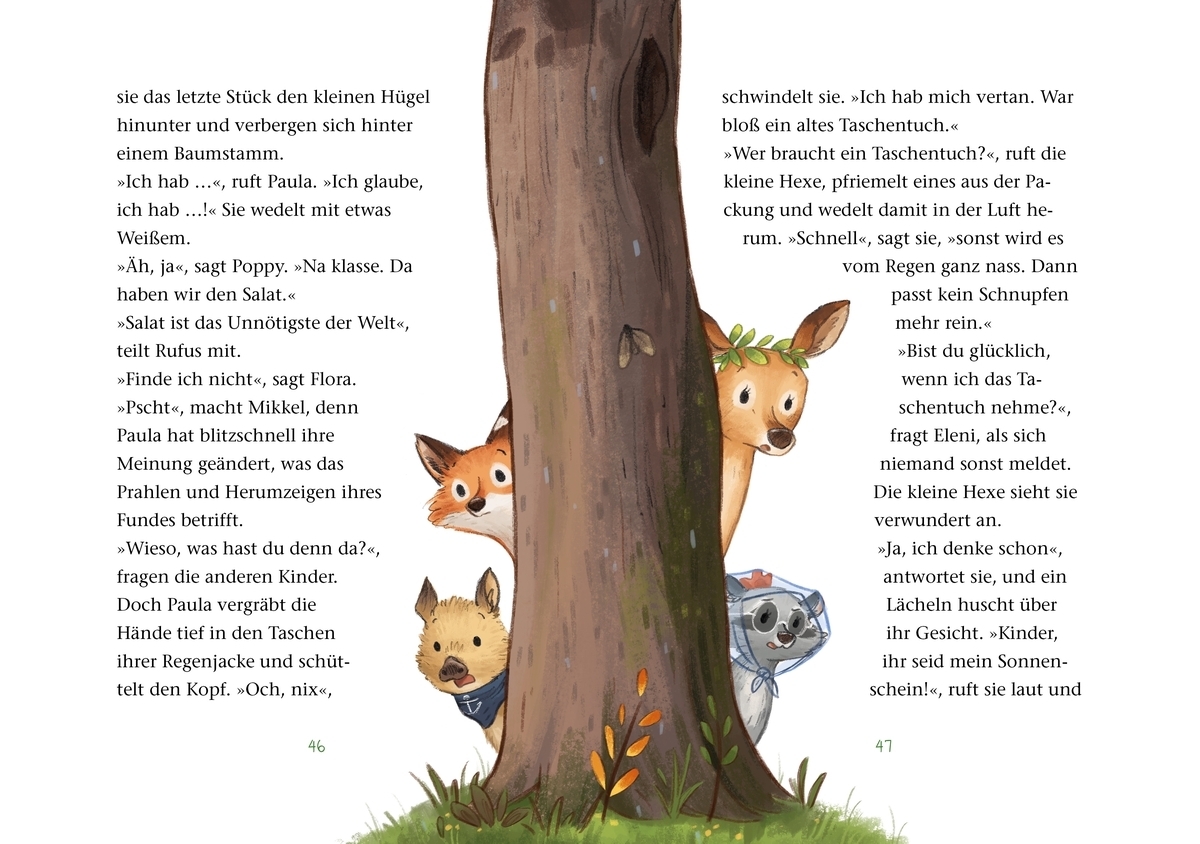 sie das letzte Stück den kleinen Hügel hinunter und verbergen sich hinter einem Baumstamm.
»Ich hab …«, ruft Paula. »Ich glaube, ich hab …!« Sie wedelt mit etwas Weißem.
»Äh, ja«, sagt Poppy. »Na klasse. Da haben wir den Salat.«
»Salat ist das Unnötigste der Welt«, teilt Rufus mit.
»Finde ich nicht«, sagt Flora.
»Pscht«, macht Mikkel, denn Paula hat blitzschnell ihre Meinung geändert, was das Prahlen und Herumzeigen ihres Fundes betrifft.
»Wieso, was hast du denn da?«, fragen die anderen Kinder.
Doch Paula vergräbt die Hände tief in den Taschen ihrer Regenjacke und schüttelt den Kopf. »Och, nix«,

46

schwindelt sie. »Ich hab mich vertan. War bloß ein altes Taschentuch.«
»Wer braucht ein Taschentuch?«, ruft die kleine Hexe, pfriemelt eines aus der Packung und wedelt damit in der Luft herum. »Schnell«, sagt sie, »sonst wird es vom Regen ganz nass. Dann passt kein Schnupfen mehr rein.«
»Bist du glücklich, wenn ich das Taschentuch nehme?«, fragt Eleni, als sich niemand sonst meldet. Die kleine Hexe sieht sie verwundert an.
»Ja, ich denke schon«, antwortet sie, und ein Lächeln huscht über ihr Gesicht. »Kinder, ihr seid mein Sonnenschein!«, ruft sie laut und

47